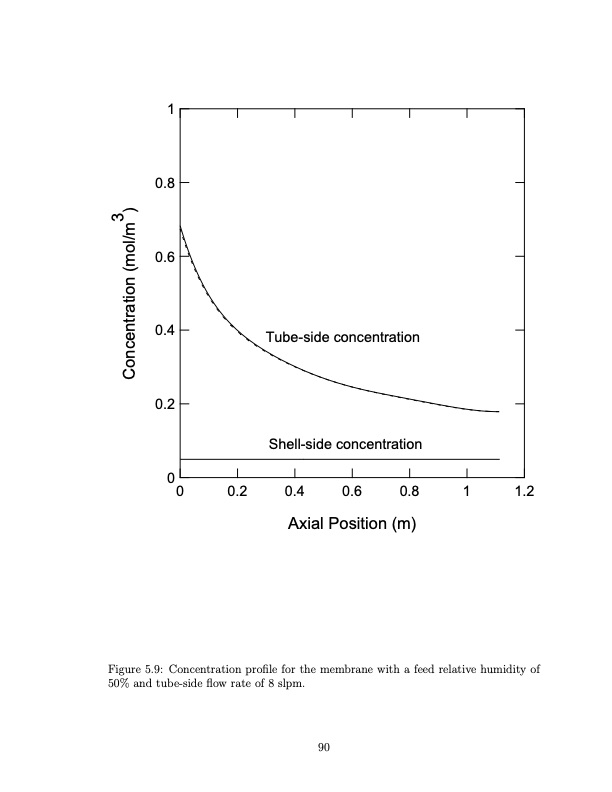 Concentration (mol/m$^3$)

1
0.8
0.6
0.4
0.2
0

Tube-side concentration

Shell-side concentration

0 0.2 0.4 0.6 0.8 1 1.2

Axial Position (m)

Figure 5.9: Concentration profile for the membrane with a feed relative humidity of 50% and tube-side flow rate of 8 slpm.

90